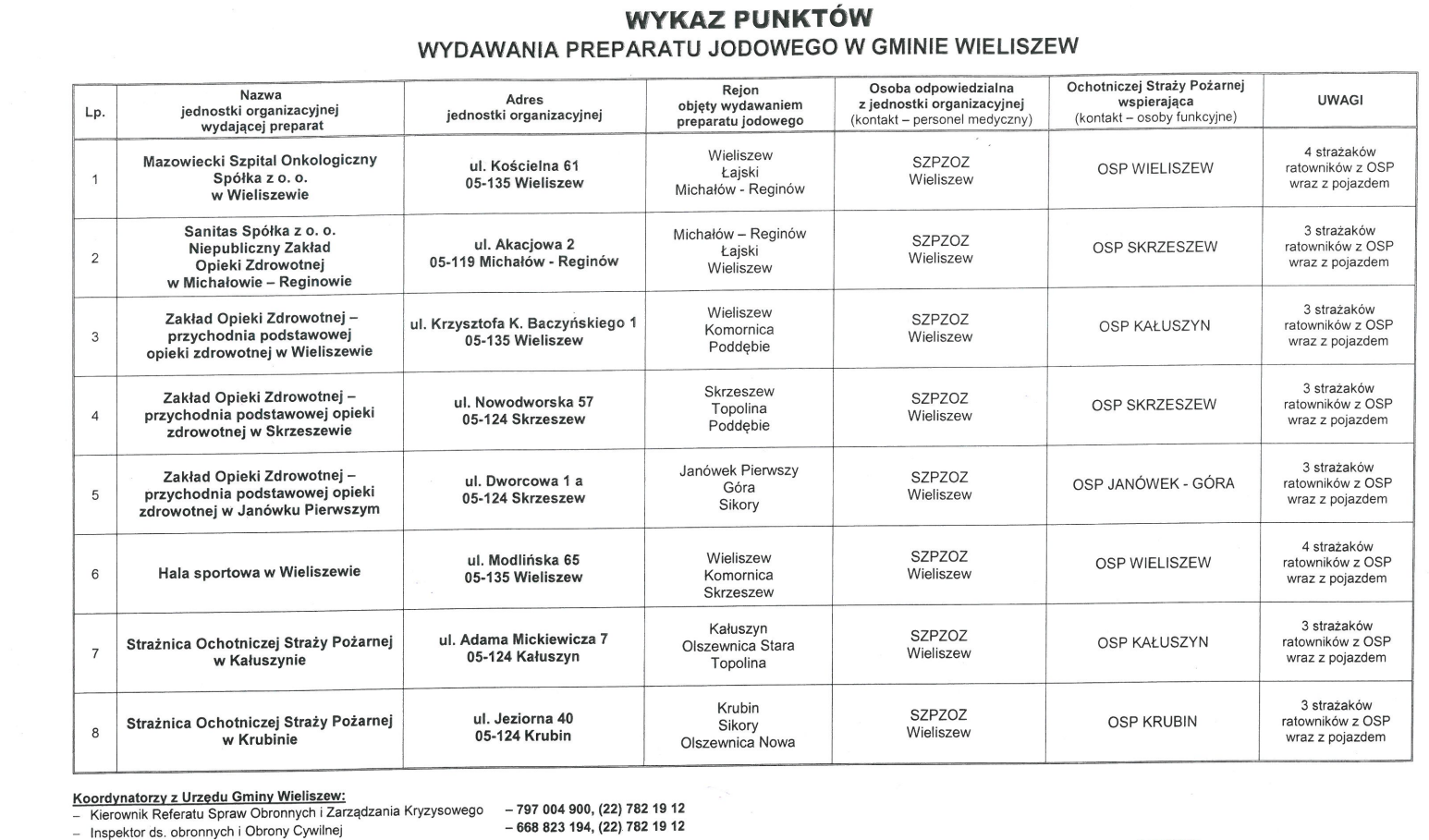 WYKAZ PUNKTÓW
WYDAWANIA PREPARATU JODOWEGO W GMINIE WIELISZEW

| Lp. | Nazwa jednostki organizacyjnej wydającej preparat | Adres jednostki organizacyjnej | Rejon objęty wydawaniem preparatu jodowego | Osoba odpowiedzialna z jednostki organizacyjnej (kontakt – personel medyczny) | Ochotniczej Straży Pożarnej wspierająca (kontakt – osoby funkcyjne) | UWAGI |
|---|---|---|---|---|---|---|
| 1 | Mazowiecki Szpital Onkologiczny Spółka z o. o. w Wieliszewie | ul. Kościelna 61 05-135 Wieliszew | Wieliszew Łajski Michałów - Reginów | SZPZOZ Wieliszew | OSP WIELISZEW | 4 strażaków ratowników z OSP wraz z pojazdem |
| 2 | Sanitas Spółka z o. o. Niepubliczny Zakład Opieki Zdrowotnej w Michałowie – Reginowie | ul. Akacjowa 2 05-119 Michałów - Reginów | Michałów – Reginów Łajski Wieliszew | SZPZOZ Wieliszew | OSP SKRZESZEW | 3 strażaków ratowników z OSP wraz z pojazdem |
| 3 | Zakład Opieki Zdrowotnej – przychodnia podstawowej opieki zdrowotnej w Wieliszewie | ul. Krzysztofa K. Baczyńskiego 1 05-135 Wieliszew | Wieliszew Komornica Poddębie | SZPZOZ Wieliszew | OSP KAŁUSZYN | 3 strażaków ratowników z OSP wraz z pojazdem |
| 4 | Zakład Opieki Zdrowotnej – przychodnia podstawowej opieki zdrowotnej w Skrzeszewie | ul. Nowodworska 57 05-124 Skrzeszew | Skrzeszew Topolina Poddębie | SZPZOZ Wieliszew | OSP SKRZESZEW | 3 strażaków ratowników z OSP wraz z pojazdem |
| 5 | Zakład Opieki Zdrowotnej – przychodnia podstawowej opieki zdrowotnej w Janówku Pierwszym | ul. Dworcowa 1 a 05-124 Skrzeszew | Janówek Pierwszy Góra Sikory | SZPZOZ Wieliszew | OSP JANÓWEK - GÓRA | 3 strażaków ratowników z OSP wraz z pojazdem |
| 6 | Hala sportowa w Wieliszewie | ul. Modlińska 65 05-135 Wieliszew | Wieliszew Komornica Skrzeszew | SZPZOZ Wieliszew | OSP WIELISZEW | 4 strażaków ratowników z OSP wraz z pojazdem |
| 7 | Strażnica Ochotniczej Straży Pożarnej w Kałuszynie | ul. Adama Mickiewicza 7 05-124 Kałuszyn | Kałuszyn Olszewnica Stara Topolina | SZPZOZ Wieliszew | OSP KAŁUSZYN | 3 strażaków ratowników z OSP wraz z pojazdem |
| 8 | Strażnica Ochotniczej Straży Pożarnej w Krubinie | ul. Jeziorna 40 05-124 Krubin | Krubin Sikory Olszewnica Nowa | SZPZOZ Wieliszew | OSP KRUBIN | 3 strażaków ratowników z OSP wraz z pojazdem |

Koordynatorzy z Urzędu Gminy Wieliszew:
– Kierownik Referatu Spraw Obronnych i Zarządzania Kryzysowego – 797 004 900, (22) 782 19 12
– Inspektor ds. obronnych i Obrony Cywilnej – 668 823 194, (22) 782 19 12